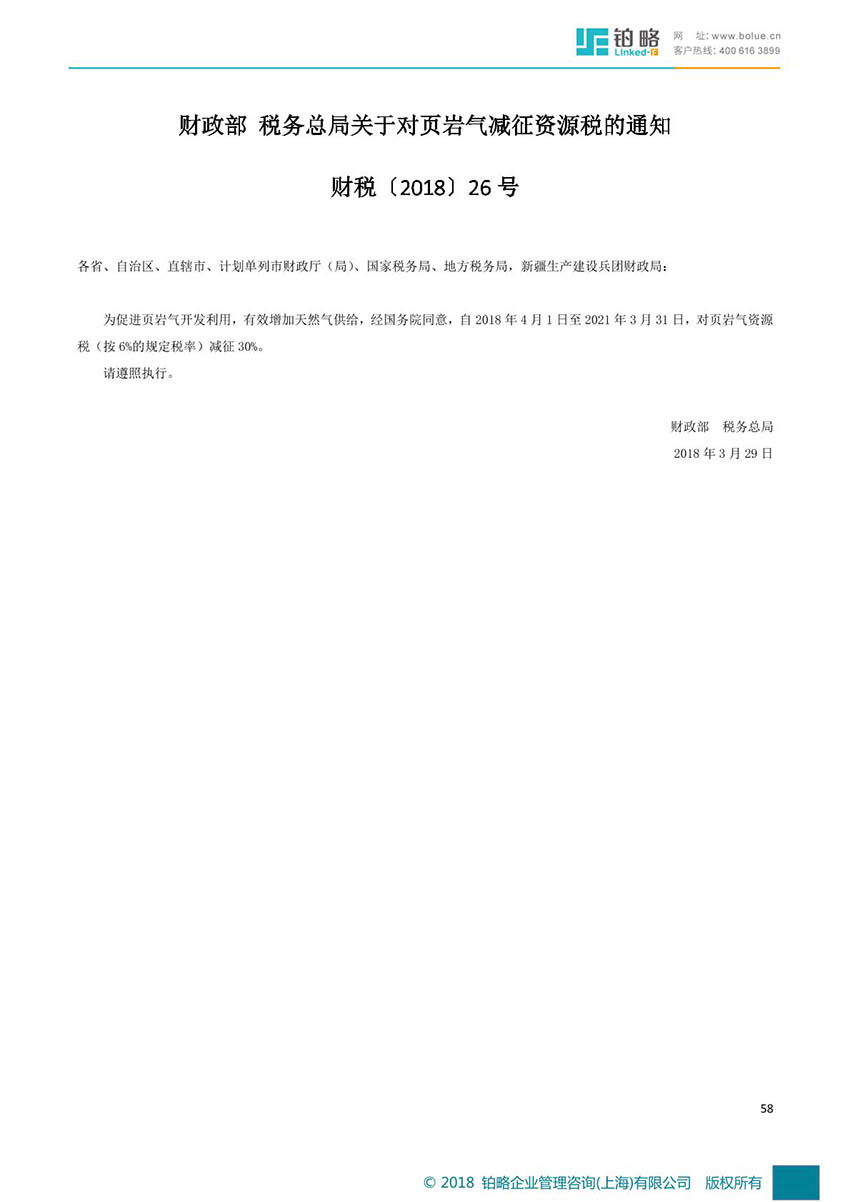 铂略
Linked-F
网 址: www.bolue.cn
客户热线: 400 616 3899

财政部 税务总局关于对页岩气减征资源税的通知

财税〔2018〕26 号

各省、自治区、直辖市、计划单列市财政厅（局）、国家税务局、地方税务局，新疆生产建设兵团财政局：

为促进页岩气开发利用，有效增加天然气供给，经国务院同意，自 2018 年 4 月 1 日至 2021 年 3 月 31 日，对页岩气资源税（按 6%的规定税率）减征 30%。

请遵照执行。

财政部 税务总局
2018 年 3 月 29 日

58

© 2018 铂略企业管理咨询(上海)有限公司 版权所有